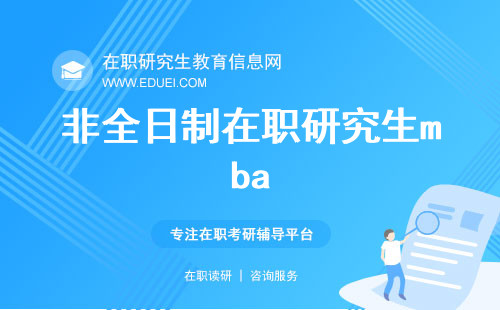 在职研究生教育信息网
WWW.EDUEI.COM

非全日制在职研究生mba

专注在职考研辅导平台

在职读研 | 咨询服务